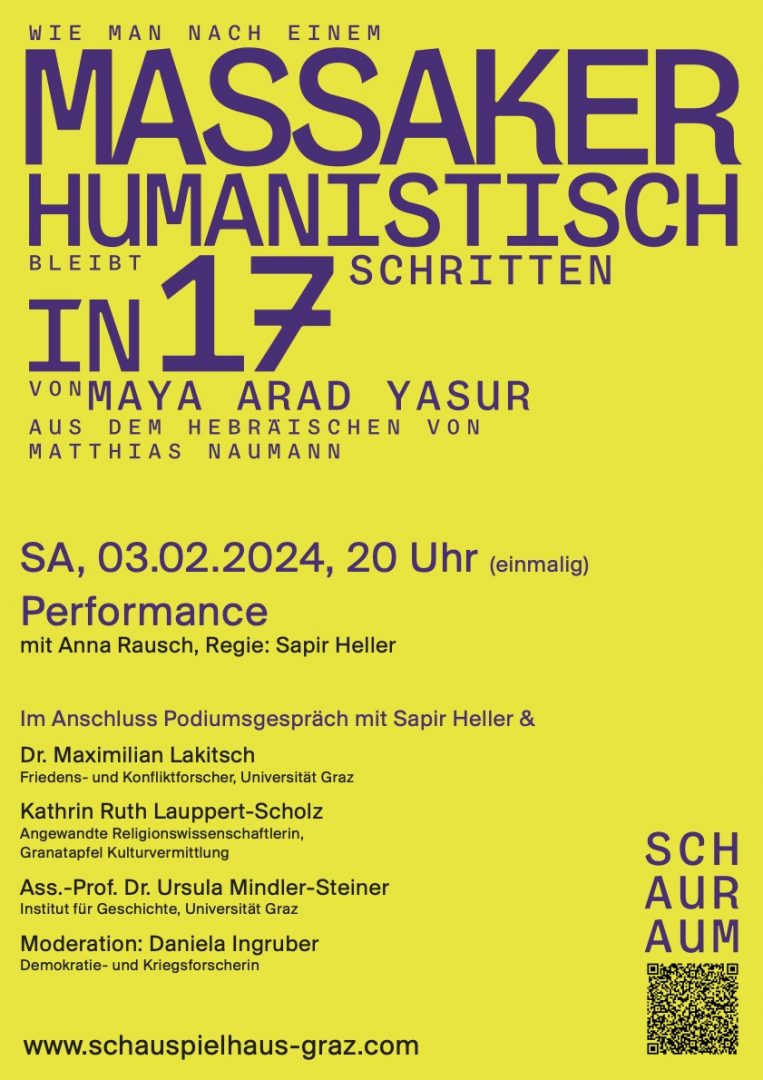 WIE MAN NACH EINEM
MASSAKER
HUMANISTISCH
BLEIBT IN 17 SCHRITTEN
VON MAYA ARAD YASUR
AUS DEM HEBRÄISCHEN VON
MATTHIAS NAUMANN

SA, 03.02.2024, 20 Uhr (einmalig)

Performance
mit Anna Rausch, Regie: Sapir Heller

Im Anschluss Podiumsgespräch mit Sapir Heller &

Dr. Maximilian Lakitsch
Friedens- und Konfliktforscher, Universität Graz

Kathrin Ruth Lauppert-Scholz
Angewandte Religionswissenschaftlerin, Granatapfel Kulturvermittlung

Ass.-Prof. Dr. Ursula Mindler-Steiner
Institut für Geschichte, Universität Graz

Moderation: Daniela Ingruber
Demokratie- und Kriegsforscherin

SCH
AUR
AUM

www.schauspielhaus-graz.com